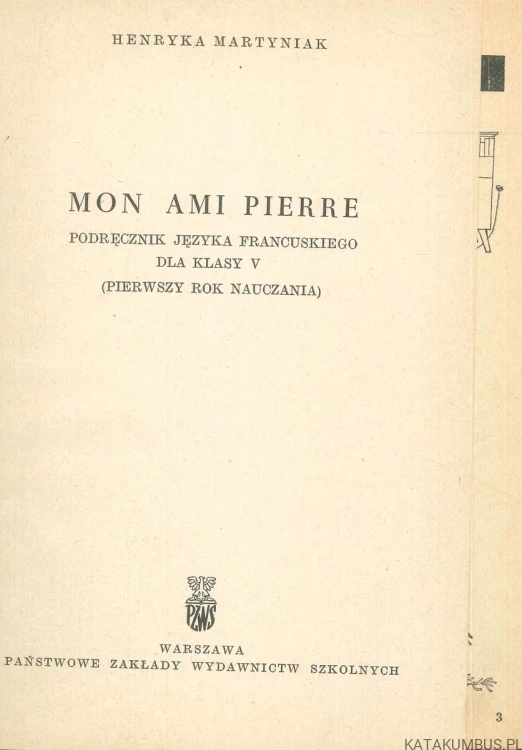 HENRYKA MARTYNIAK

MON AMI PIERRE

PODRĘCZNIK JĘZYKA FRANCUSKIEGO
DLA KLASY V
(PIERWSZY ROK NAUCZANIA)

PZWS

WARSZAWA
PAŃSTWOWE ZAKŁADY WYDAWNICTW SZKOLNYCH

3

KATAKUMBUS.PL